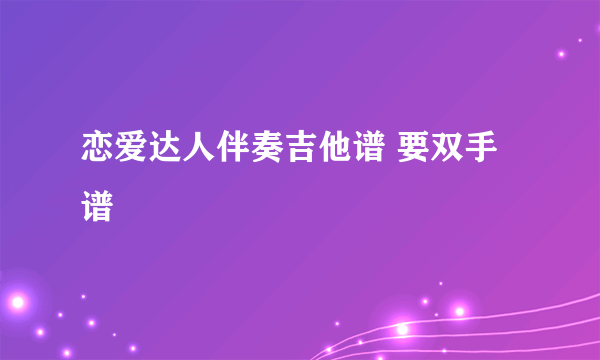 恋爱达人伴奏吉他谱 要双手谱